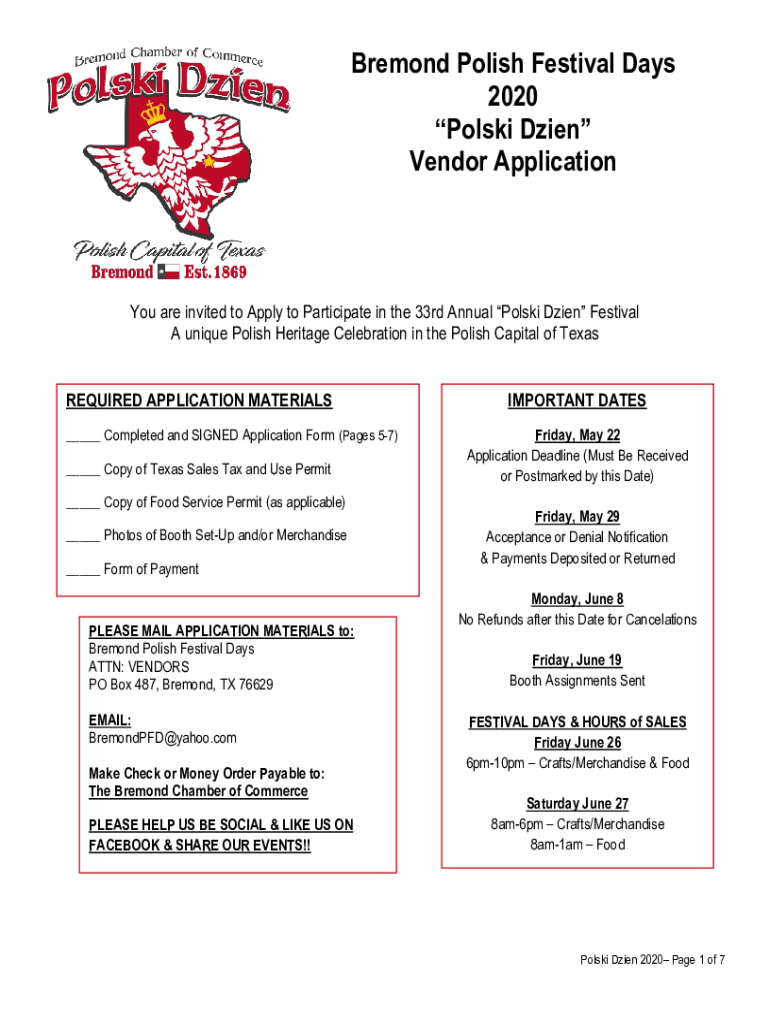 Bremond Chamber of Commerce
Polski Dzien
Polish Capital of Texas
Bremond Est. 1869

Bremond Polish Festival Days
2020
“Polski Dzien”
Vendor Application

You are invited to Apply to Participate in the 33rd Annual “Polski Dzien” Festival
A unique Polish Heritage Celebration in the Polish Capital of Texas

REQUIRED APPLICATION MATERIALS

_____ Completed and SIGNED Application Form (Pages 5-7)

_____ Copy of Texas Sales Tax and Use Permit

_____ Copy of Food Service Permit (as applicable)

_____ Photos of Booth Set-Up and/or Merchandise

_____ Form of Payment

PLEASE MAIL APPLICATION MATERIALS to:
Bremond Polish Festival Days
ATTN: VENDORS
PO Box 487, Bremond, TX 76629

EMAIL:
BremondPFD@yahoo.com

Make Check or Money Order Payable to:
The Bremond Chamber of Commerce

PLEASE HELP US BE SOCIAL & LIKE US ON FACEBOOK & SHARE OUR EVENTS!!

IMPORTANT DATES

Friday, May 22
Application Deadline (Must Be Received or Postmarked by this Date)

Friday, May 29
Acceptance or Denial Notification & Payments Deposited or Returned

Monday, June 8
No Refunds after this Date for Cancelations

Friday, June 19
Booth Assignments Sent

FESTIVAL DAYS & HOURS of SALES
Friday June 26
6pm-10pm – Crafts/Merchandise & Food

Saturday June 27
8am-6pm – Crafts/Merchandise
8am-1am – Food

Polski Dzien 2020– Page 1 of 7